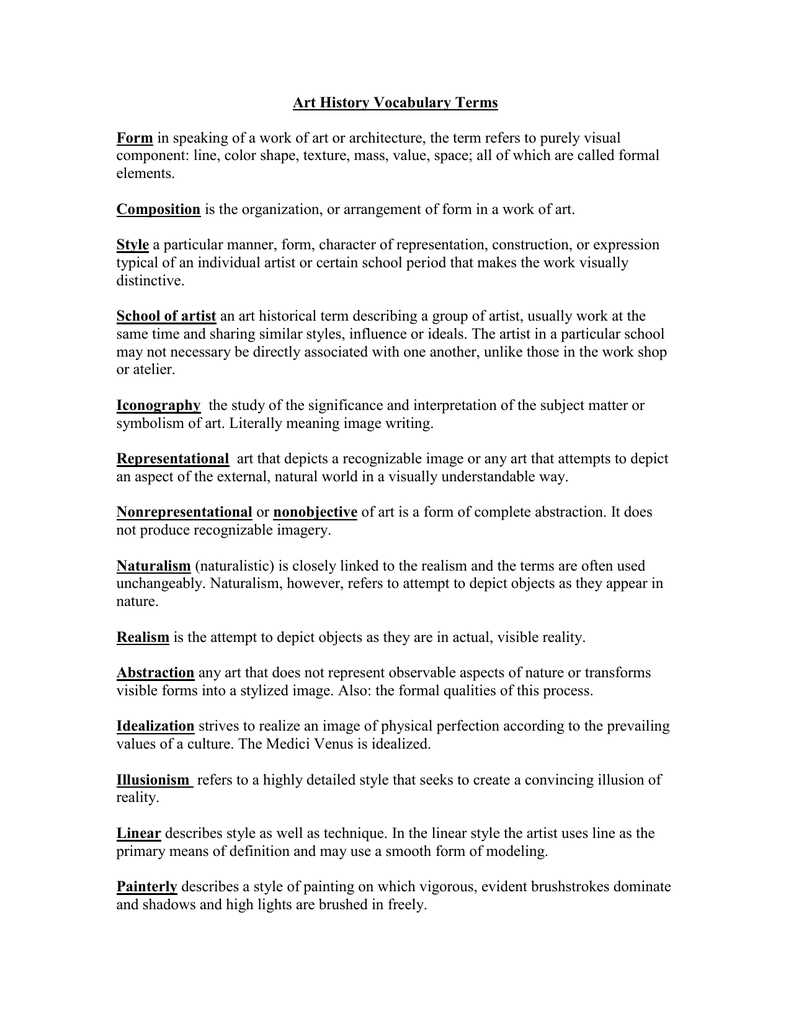 Art History Vocabulary Terms

Form in speaking of a work of art or architecture, the term refers to purely visual component: line, color shape, texture, mass, value, space; all of which are called formal elements.

Composition is the organization, or arrangement of form in a work of art.

Style a particular manner, form, character of representation, construction, or expression typical of an individual artist or certain school period that makes the work visually distinctive.

School of artist an art historical term describing a group of artist, usually work at the same time and sharing similar styles, influence or ideals. The artist in a particular school may not necessary be directly associated with one another, unlike those in the work shop or atelier.

Iconography the study of the significance and interpretation of the subject matter or symbolism of art. Literally meaning image writing.

Representational art that depicts a recognizable image or any art that attempts to depict an aspect of the external, natural world in a visually understandable way.

Nonrepresentational or nonobjective of art is a form of complete abstraction. It does not produce recognizable imagery.

Naturalism (naturalistic) is closely linked to the realism and the terms are often used unchangeably. Naturalism, however, refers to attempt to depict objects as they appear in nature.

Realism is the attempt to depict objects as they are in actual, visible reality.

Abstraction any art that does not represent observable aspects of nature or transforms visible forms into a stylized image. Also: the formal qualities of this process.

Idealization strives to realize an image of physical perfection according to the prevailing values of a culture. The Medici Venus is idealized.

Illusionism refers to a highly detailed style that seeks to create a convincing illusion of reality.

Linear describes style as well as technique. In the linear style the artist uses line as the primary means of definition and may use a smooth form of modeling.

Painterly describes a style of painting on which vigorous, evident brushstrokes dominate and shadows and high lights are brushed in freely.